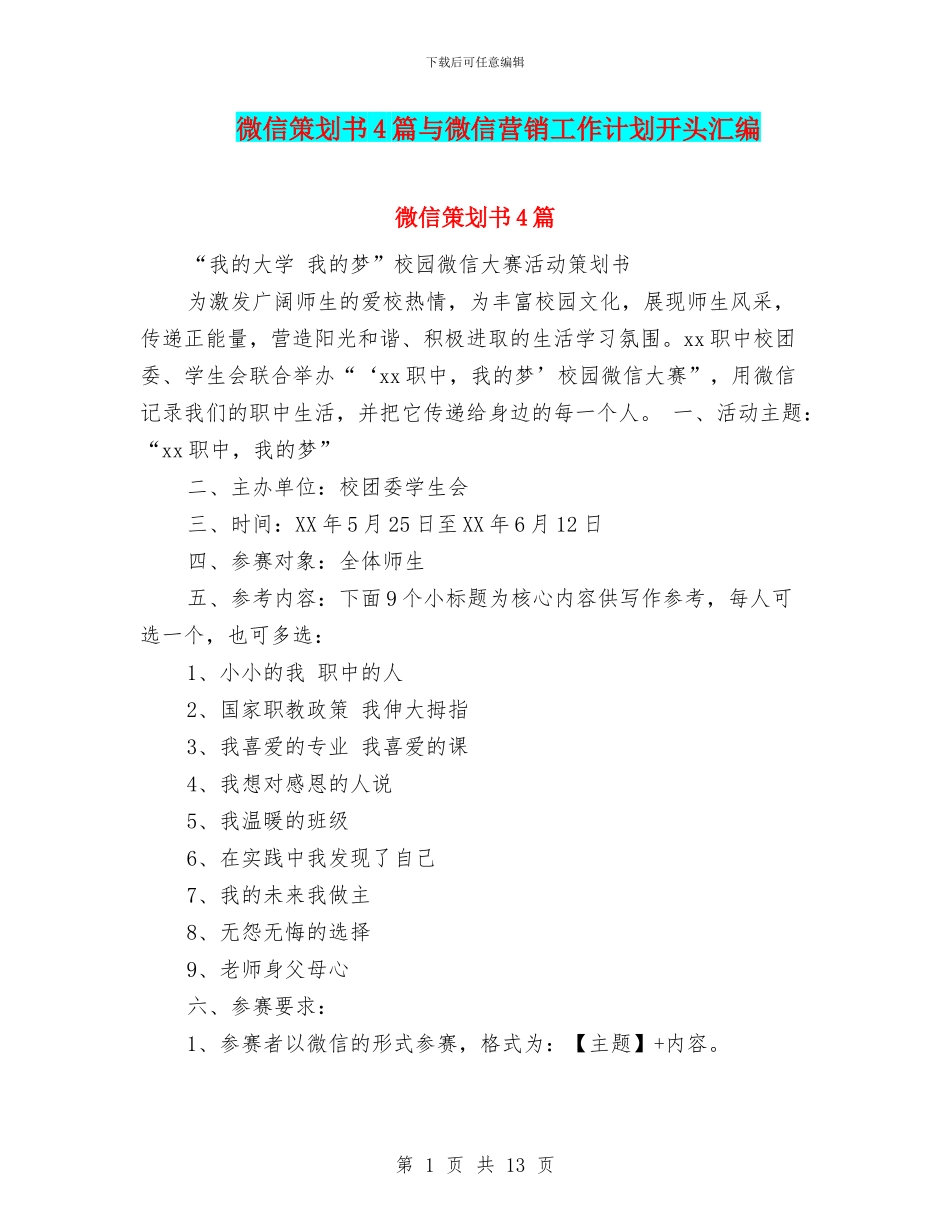 下载后可任意编辑

微信策划书4篇与微信营销工作计划开头汇编

微信策划书4篇

“我的大学 我的梦”校园微信大赛活动策划书

为激发广阔师生的爱校热情，为丰富校园文化，展现师生风采，传递正能量，营造阳光和谐、积极进取的生活学习氛围。xx职中校团委、学生会联合举办“‘xx职中，我的梦’校园微信大赛”，用微信记录我们的职中生活，并把它传递给身边的每一个人。 一、活动主题：“xx职中，我的梦”

二、主办单位：校团委学生会

三、时间：XX年5月25日至XX年6月12日

四、参赛对象：全体师生

五、参考内容：下面9个小标题为核心内容供写作参考，每人可选一个，也可多选：

1、小小的我 职中的人

2、国家职教政策 我伸大拇指

3、我喜爱的专业 我喜爱的课

4、我想对感恩的人说

5、我温暖的班级

6、在实践中我发现了自己

7、我的未来我做主

8、无怨无悔的选择

9、老师身父母心

六、参赛要求：

1、参赛者以微信的形式参赛，格式为：【主题】+内容。

第 1 页 共 13 页